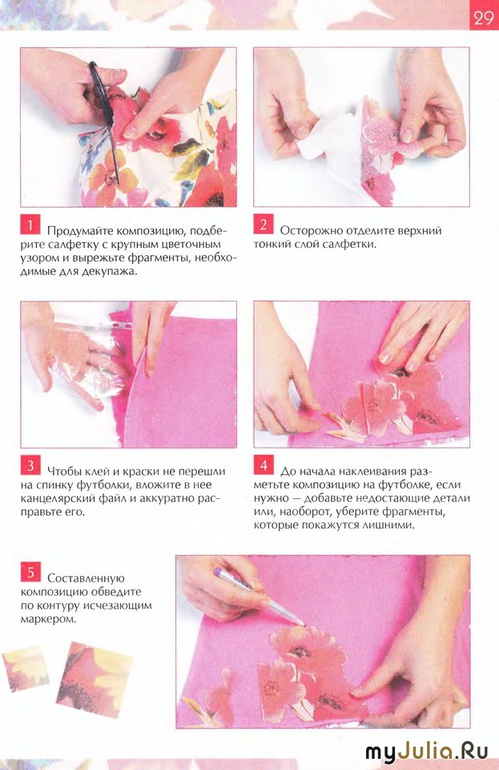 29

1 Продумайте композицию, подберите салфетку с крупным цветочным узором и вырежьте фрагменты, необходимые для декупажа.

2 Осторожно отделите верхний тонкий слой салфетки.

3 Чтобы клей и краски не перешли на спинку футболки, вложите в нее канцелярский файл и аккуратно расправьте его.

4 До начала наклеивания разметьте композицию на футболке, если нужно — добавьте недостающие детали или, наоборот, уберите фрагменты, которые покажутся лишними.

5 Составленную композицию обведите по контуру исчезающим маркером.

myJulia.Ru